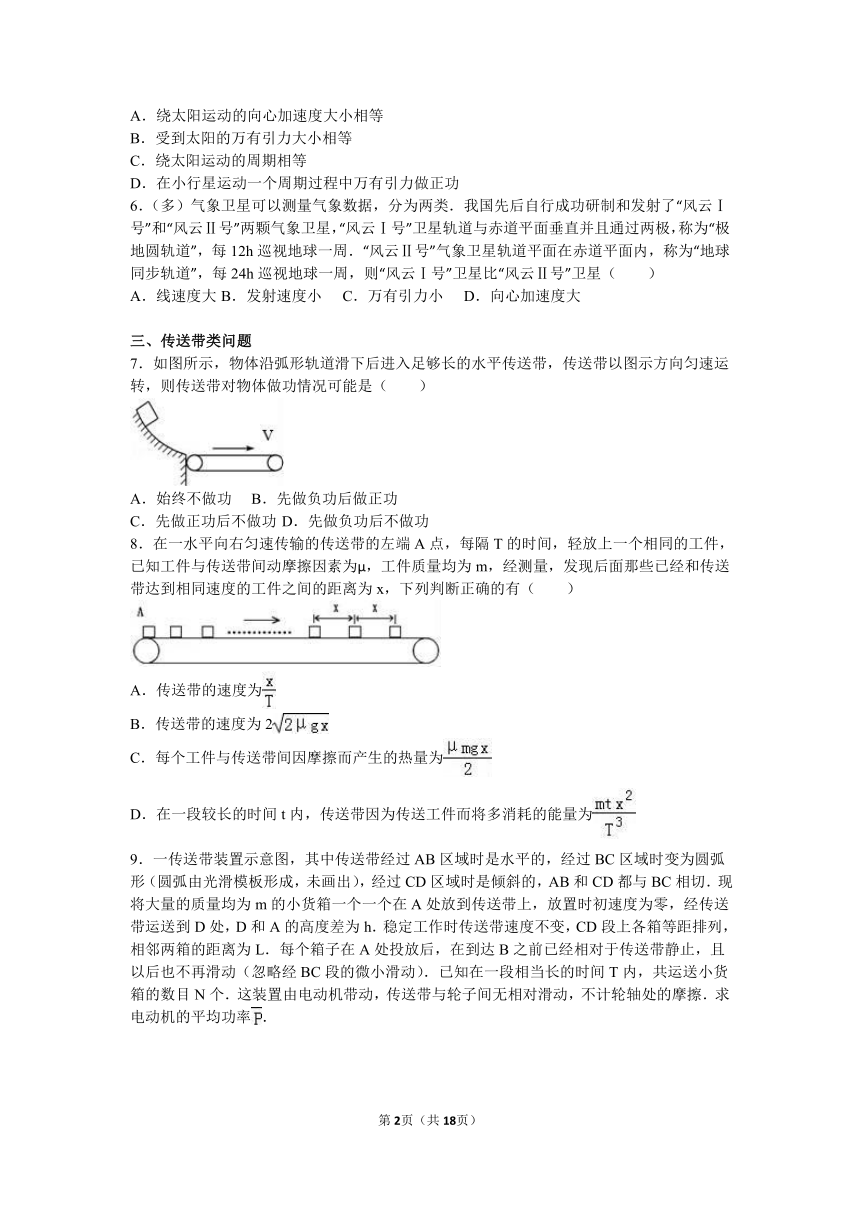 A．绕太阳运动的向心加速度大小相等
B．受到太阳的万有引力大小相等
C．绕太阳运动的周期相等
D．在小行星运动一个周期过程中万有引力做正功
6．（多）气象卫星可以测量气象数据，分为两类．我国先后自行成功研制和发射了“风云Ⅰ号”和“风云Ⅱ号”两颗气象卫星，“风云Ⅰ号”卫星轨道与赤道平面垂直并且通过两极，称为“极地圆轨道”，每 12h 巡视地球一周．“风云Ⅱ号”气象卫星轨道平面在赤道平面内，称为“地球同步轨道”，每 24h 巡视地球一周，则“风云Ⅰ号”卫星比“风云Ⅱ号”卫星（　　）
A．线速度大 B．发射速度小　C．万有引力小　D．向心加速度大

三、传送带类问题
7．如图所示，物体沿弧形轨道滑下后进入足够长的水平传送带，传送带以图示方向匀速运转，则传送带对物体做功情况可能是（　　）
V
A．始终不做功　B．先做负功后做正功
C．先做正功后不做功 D．先做负功后不做功
8．在一水平向右匀速传输的传送带的左端 A 点，每隔 T 的时间，轻放上一个相同的工件，已知工件与传送带间动摩擦因素为μ，工件质量均为 m，经测量，发现后面那些已经和传送带达到相同速度的工件之间的距离为 x，下列判断正确的有（　　）
A　x　x
A．传送带的速度为$\frac{x}{T}$
B．传送带的速度为 $2\sqrt{2\mu gx}$
C．每个工件与传送带间因摩擦而产生的热量为$\frac{\mu mgx}{2}$
D．在一段较长的时间 t 内，传送带因为传送工件而将多消耗的能量为$\frac{mtx^2}{T^3}$
9．一传送带装置示意图，其中传送带经过 AB 区域时是水平的，经过 BC 区域时变为圆弧形（圆弧由光滑模板形成，未画出），经过 CD 区域时是倾斜的，AB 和 CD 都与 BC 相切．现将大量的质量均为 m 的小货箱一个一个在 A 处放到传送带上，放置时初速度为零，经传送带运送到 D 处，D 和 A 的高度差为 h．稳定工作时传送带速度不变，CD 段上各箱等距排列，相邻两箱的距离为 L．每个箱子在 A 处投放后，在到达 B 之前已经相对于传送带静止，且以后也不再滑动（忽略经 BC 段的微小滑动）．已知在一段相当长的时间 T 内，共运送小货箱的数目 N 个．这装置由电动机带动，传送带与轮子间无相对滑动，不计轮轴处的摩擦．求电动机的平均功率$\overline{P}$．

第2页（共18页）